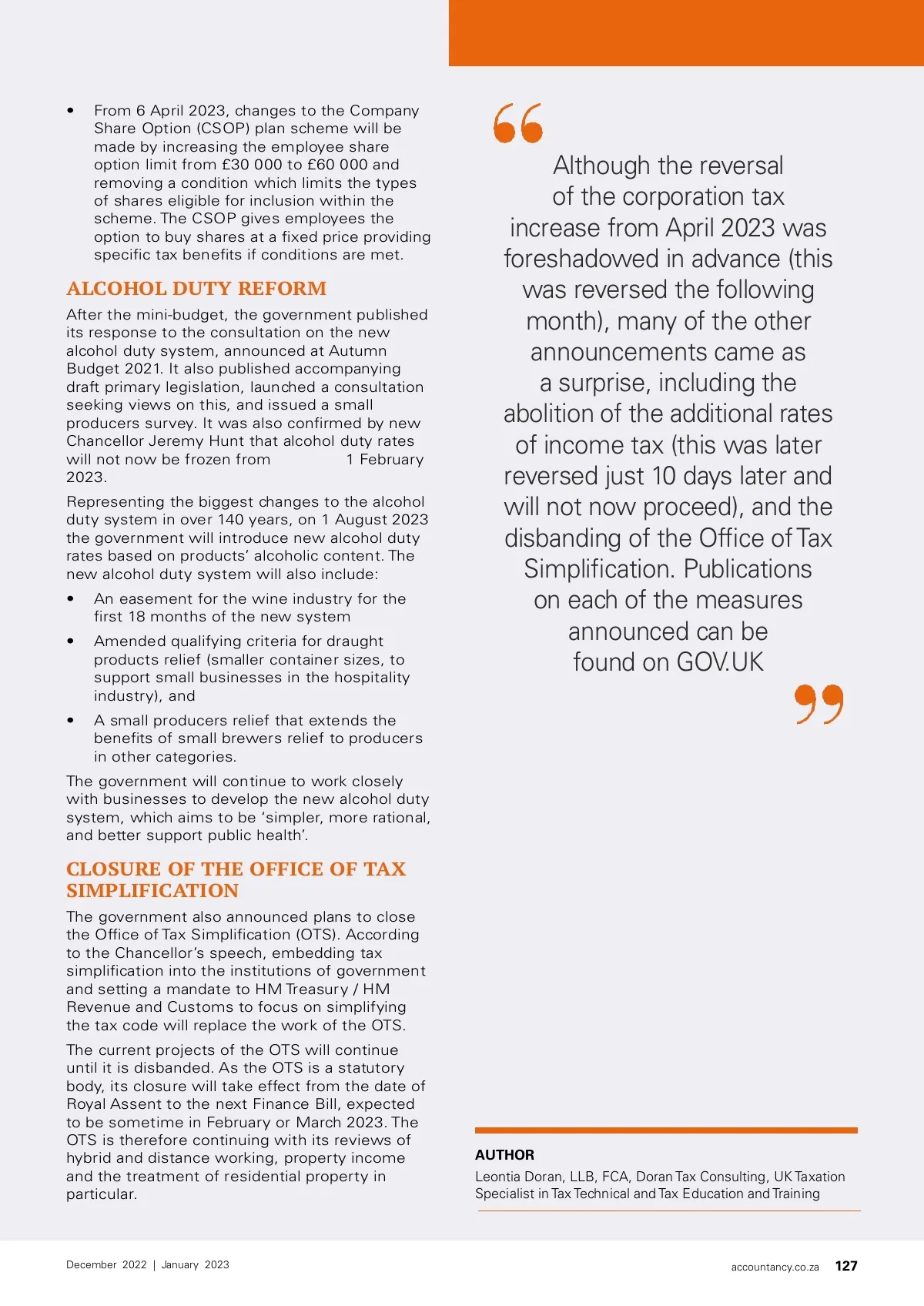 • From 6 April 2023, changes to the Company Share Option (CSOP) plan scheme will be made by increasing the employee share option limit from £30 000 to £60 000 and removing a condition which limits the types of shares eligible for inclusion within the scheme. The CSOP gives employees the option to buy shares at a fixed price providing specific tax benefits if conditions are met.

ALCOHOL DUTY REFORM

After the mini-budget, the government published its response to the consultation on the new alcohol duty system, announced at Autumn Budget 2021. It also published accompanying draft primary legislation, launched a consultation seeking views on this, and issued a small producers survey. It was also confirmed by new Chancellor Jeremy Hunt that alcohol duty rates will not now be frozen from 1 February 2023.

Representing the biggest changes to the alcohol duty system in over 140 years, on 1 August 2023 the government will introduce new alcohol duty rates based on products' alcoholic content. The new alcohol duty system will also include:

• An easement for the wine industry for the first 18 months of the new system

• Amended qualifying criteria for draught products relief (smaller container sizes, to support small businesses in the hospitality industry), and

• A small producers relief that extends the benefits of small brewers relief to producers in other categories.

The government will continue to work closely with businesses to develop the new alcohol duty system, which aims to be 'simpler, more rational, and better support public health'.

CLOSURE OF THE OFFICE OF TAX SIMPLIFICATION

The government also announced plans to close the Office of Tax Simplification (OTS). According to the Chancellor's speech, embedding tax simplification into the institutions of government and setting a mandate to HM Treasury / HM Revenue and Customs to focus on simplifying the tax code will replace the work of the OTS.

The current projects of the OTS will continue until it is disbanded. As the OTS is a statutory body, its closure will take effect from the date of Royal Assent to the next Finance Bill, expected to be sometime in February or March 2023. The OTS is therefore continuing with its reviews of hybrid and distance working, property income and the treatment of residential property in particular.

Although the reversal of the corporation tax increase from April 2023 was foreshadowed in advance (this was reversed the following month), many of the other announcements came as a surprise, including the abolition of the additional rates of income tax (this was later reversed just 10 days later and will not now proceed), and the disbanding of the Office of Tax Simplification. Publications on each of the measures announced can be found on GOV.UK

AUTHOR

Leontia Doran, LLB, FCA, Doran Tax Consulting, UK Taxation Specialist in Tax Technical and Tax Education and Training

December 2022 | January 2023

accountancy.co.za 127